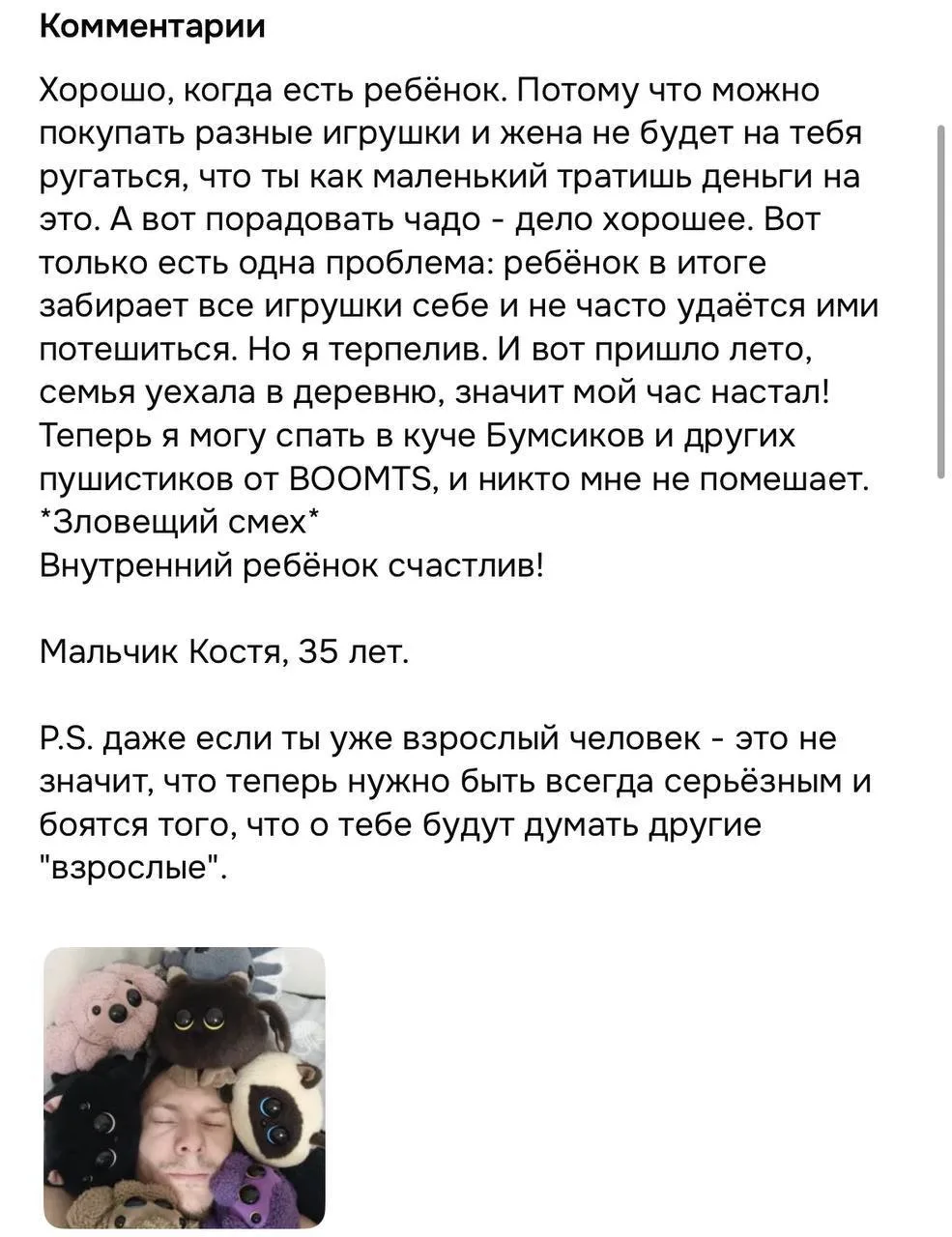 Комментарии

Хорошо, когда есть ребёнок. Потому что можно покупать разные игрушки и жена не будет на тебя ругаться, что ты как маленький тратишь деньги на это. А вот порадовать чадо - дело хорошее. Вот только есть одна проблема: ребёнок в итоге забирает все игрушки себе и не часто удаётся ими потешиться. Но я терпелив. И вот пришло лето, семья уехала в деревню, значит мой час настал! Теперь я могу спать в куче Бумсиков и других пушистиков от BOOMTS, и никто мне не помешает.
*Зловещий смех*
Внутренний ребёнок счастлив!

Мальчик Костя, 35 лет.

P.S. даже если ты уже взрослый человек - это не значит, что теперь нужно быть всегда серьёзным и боятся того, что о тебе будут думать другие "взрослые".